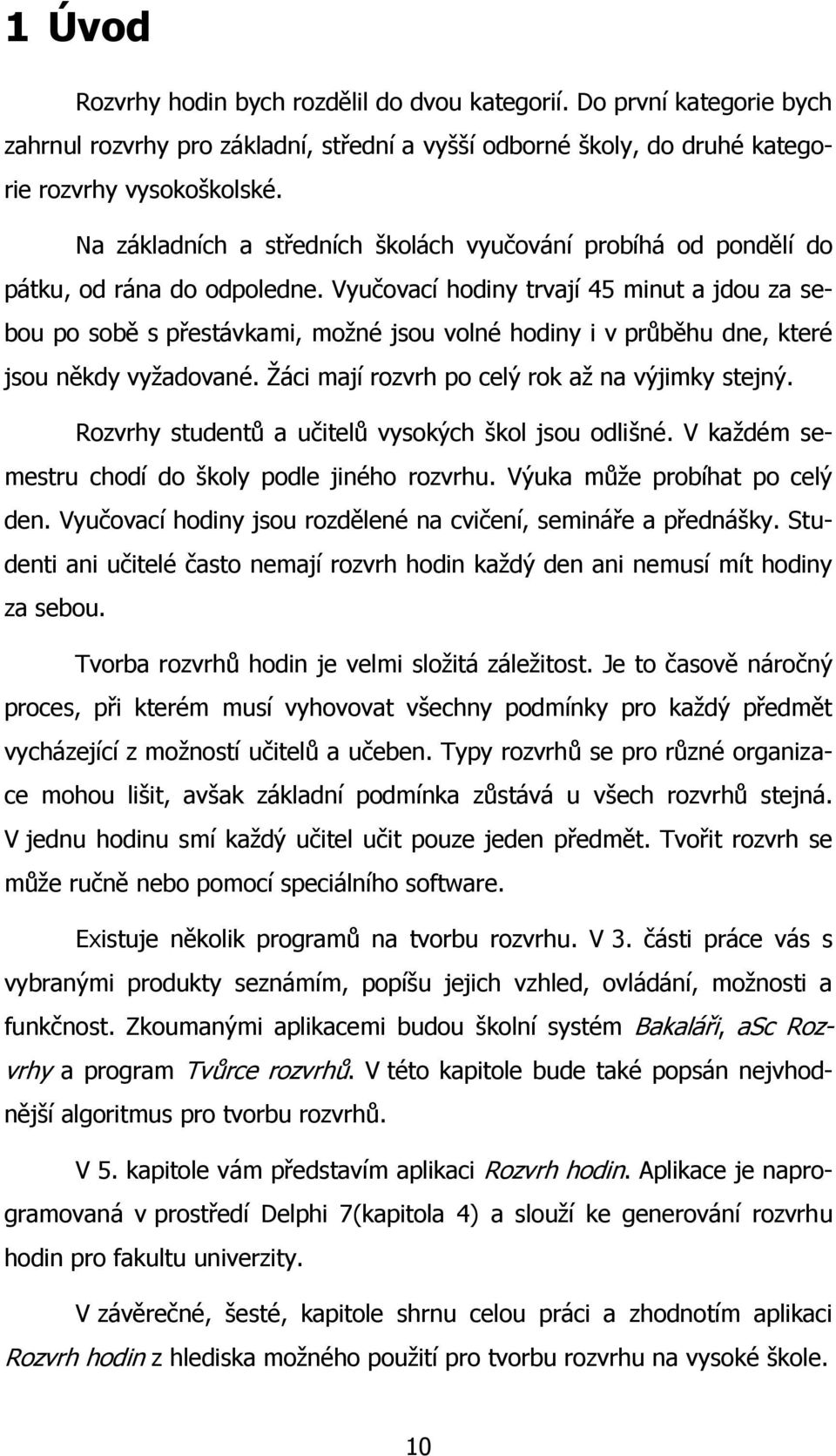 1 Úvod

Rozvrhy hodin bych rozdělil do dvou kategorií. Do první kategorie bych zahrnul rozvrhy pro základní, střední a vyšší odborné školy, do druhé kategorie rozvrhy vysokoškolské.

Na základních a středních školách vyučování probíhá od pondělí do pátku, od rána do odpoledne. Vyučovací hodiny trvají 45 minut a jdou za sebou po sobě s přestávkami, možné jsou volné hodiny i v průběhu dne, které jsou někdy vyžadované. Žáci mají rozvrh po celý rok až na výjimky stejný.

Rozvrhy studentů a učitelů vysokých škol jsou odlišné. V každém semestru chodí do školy podle jiného rozvrhu. Výuka může probíhat po celý den. Vyučovací hodiny jsou rozdělené na cvičení, semináře a přednášky. Studenti ani učitelé často nemají rozvrh hodin každý den ani nemusí mít hodiny za sebou.

Tvorba rozvrhů hodin je velmi složitá záležitost. Je to časově náročný proces, při kterém musí vyhovovat všechny podmínky pro každý předmět vycházející z možností učitelů a učeben. Typy rozvrhů se pro různé organizace mohou lišit, avšak základní podmínka zůstává u všech rozvrhů stejná. V jednu hodinu smí každý učitel učit pouze jeden předmět. Tvořit rozvrh se může ručně nebo pomocí speciálního software.

Existuje několik programů na tvorbu rozvrhu. V 3. části práce vás s vybranými produkty seznámím, popíšu jejich vzhled, ovládání, možnosti a funkčnost. Zkoumanými aplikacemi budou školní systém Bakaláři, aSc Rozvrhy a program Tvůrce rozvrhů. V této kapitole bude také popsán nejvhodnější algoritmus pro tvorbu rozvrhů.

V 5. kapitole vám představím aplikaci Rozvrh hodin. Aplikace je naprogramovaná v prostředí Delphi 7(kapitola 4) a slouží ke generování rozvrhu hodin pro fakultu univerzity.

V závěrečné, šesté, kapitole shrnu celou práci a zhodnotím aplikaci Rozvrh hodin z hlediska možného použití pro tvorbu rozvrhu na vysoké škole.

10